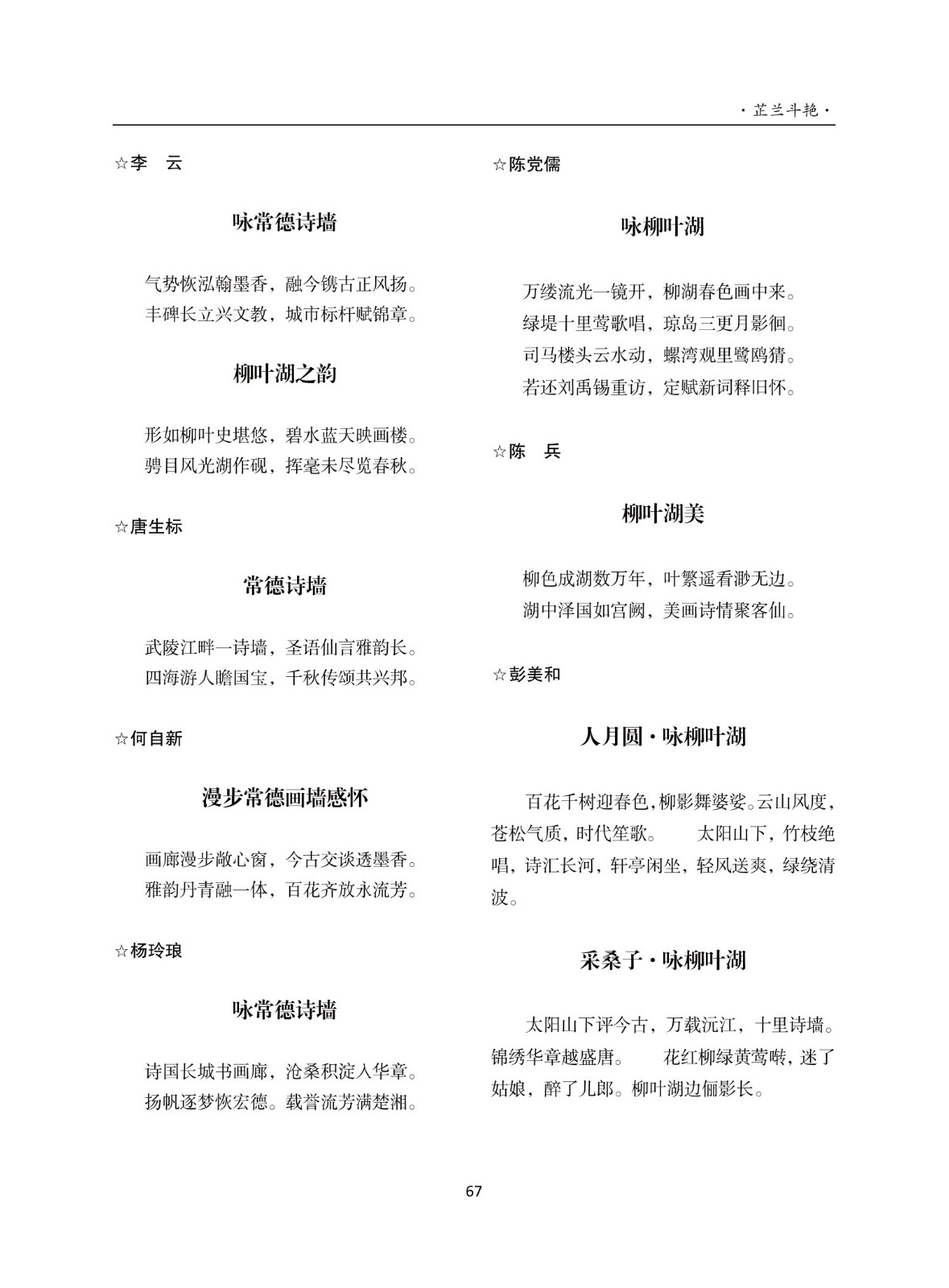 ·芷兰斗艳·

☆李 云

咏常德诗墙

气势恢泓翰墨香，融今镌古正风扬。
丰碑长立兴文教，城市标杆赋锦章。

柳叶湖之韵

形如柳叶史堪悠，碧水蓝天映画楼。
骋目风光湖作砚，挥毫未尽览春秋。

☆唐生标

常德诗墙

武陵江畔一诗墙，圣语仙言雅韵长。
四海游人瞻国宝，千秋传颂共兴邦。

☆何自新

漫步常德画墙感怀

画廊漫步敞心窗，今古交谈透墨香。
雅韵丹青融一体，百花齐放永流芳。

☆杨玲琅

咏常德诗墙

诗国长城书画廊，沧桑积淀入华章。
扬帆逐梦恢宏德。载誉流芳满楚湘。

☆陈党儒

咏柳叶湖

万缕流光一镜开，柳湖春色画中来。
绿堤十里莺歌唱，琼岛三更月影徊。
司马楼头云水动，螺湾观里鹭鸥猜。
若还刘禹锡重访，定赋新词释旧怀。

☆陈 兵

柳叶湖美

柳色成湖数万年，叶繁遥看渺无边。
湖中泽国如宫阙，美画诗情聚客仙。

☆彭美和

人月圆·咏柳叶湖

百花千树迎春色，柳影舞婆娑。云山风度，苍松气质，时代笙歌。 太阳山下，竹枝绝唱，诗汇长河，轩亭闲坐，轻风送爽，绿绕清波。

采桑子·咏柳叶湖

太阳山下评今古，万载沅江，十里诗墙。锦绣华章越盛唐。 花红柳绿黄莺啭，迷了姑娘，醉了儿郎。柳叶湖边俪影长。

67